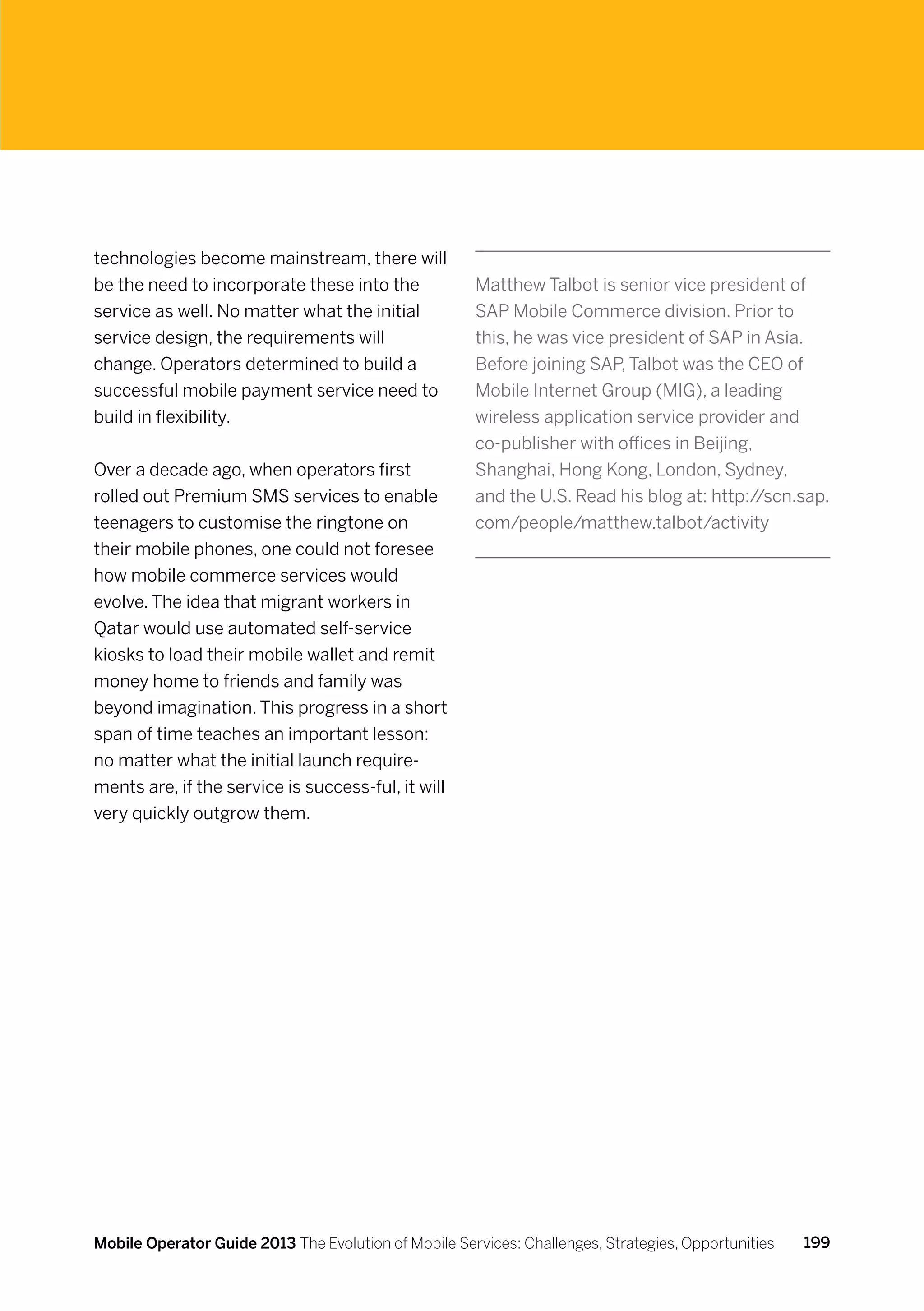 technologies become mainstream, there will be the need to incorporate these into the service as well. No matter what the initial service design, the requirements will change. Operators determined to build a successful mobile payment service need to build in flexibility.

Over a decade ago, when operators first rolled out Premium SMS services to enable teenagers to customise the ringtone on their mobile phones, one could not foresee how mobile commerce services would evolve. The idea that migrant workers in Qatar would use automated self-service kiosks to load their mobile wallet and remit money home to friends and family was beyond imagination. This progress in a short span of time teaches an important lesson: no matter what the initial launch requirements are, if the service is success-ful, it will very quickly outgrow them.

Matthew Talbot is senior vice president of SAP Mobile Commerce division. Prior to this, he was vice president of SAP in Asia. Before joining SAP, Talbot was the CEO of Mobile Internet Group (MIG), a leading wireless application service provider and co-publisher with offices in Beijing, Shanghai, Hong Kong, London, Sydney, and the U.S. Read his blog at: http://scn.sap.com/people/matthew.talbot/activity

Mobile Operator Guide 2013 The Evolution of Mobile Services: Challenges, Strategies, Opportunities 199